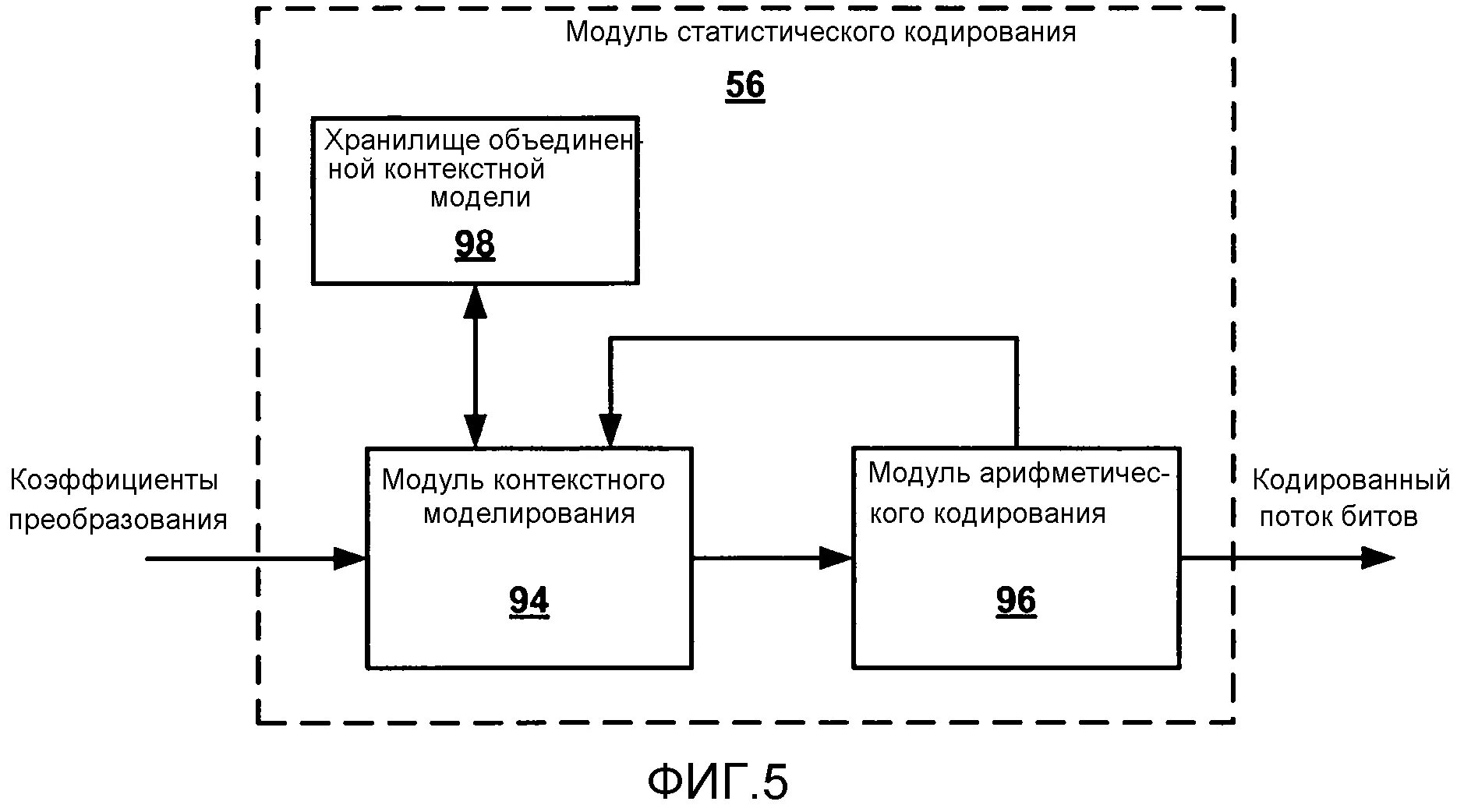 Модуль статистического кодирования

56

Хранилище объединенной контекстной модели

98

Коэффициенты преобразования

Модуль контекстного моделирования

94

Модуль арифметического кодирования

96

Кодированный поток битов

ФИГ.5